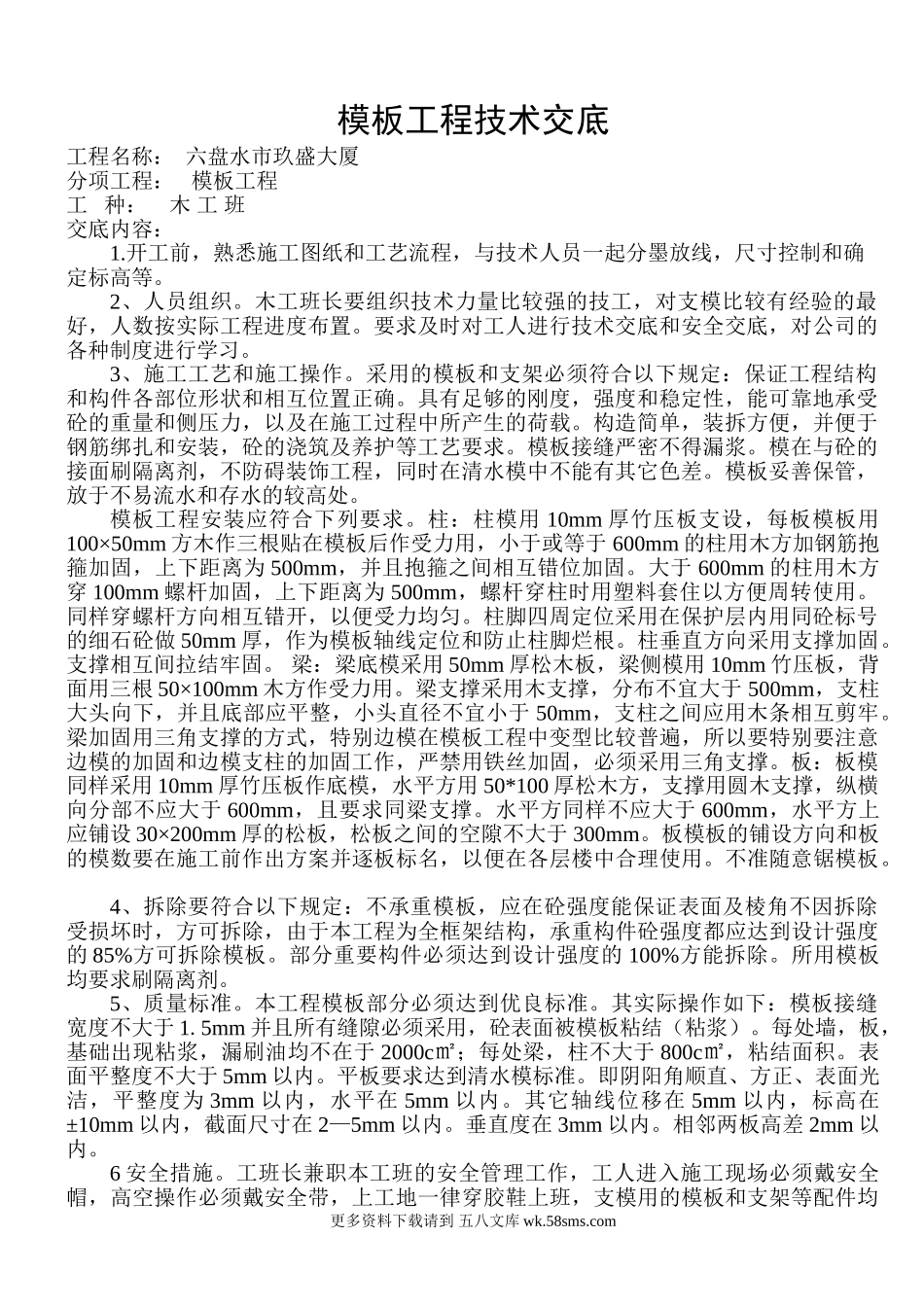 模板工程技术交底

工程名称： 六盘水市玖盛大厦
分项工程： 模板工程
工 种： 木 工 班
交底内容：

1.开工前，熟悉施工图纸和工艺流程，与技术人员一起分墨放线，尺寸控制和确定标高等。

2、人员组织。木工班长要组织技术力量比较强的技工，对支模比较有经验的最好，人数按实际工程进度布置。要求及时对工人进行技术交底和安全交底，对公司的各种制度进行学习。

3、施工工艺和施工操作。采用的模板和支架必须符合以下规定：保证工程结构和构件各部位形状和相互位置正确。具有足够的刚度，强度和稳定性，能可靠地承受砼的重量和侧压力，以及在施工过程中所产生的荷载。构造简单，装拆方便，并便于钢筋绑扎和安装，砼的浇筑及养护等工艺要求。模板接缝严密不得漏浆。模在与砼的接面刷隔离剂，不防碍装饰工程，同时在清水模中不能有其它色差。模板妥善保管，放于不易流水和存水的较高处。

模板工程安装应符合下列要求。柱：柱模用 10mm 厚竹压板支设，每板模板用 100×50mm 方木作三根贴在模板后作受力用，小于或等于 600mm 的柱用木方加钢筋抱箍加固，上下距离为 500mm，并且抱箍之间相互错位加固。大于 600mm 的柱用木方穿 100mm 螺杆加固，上下距离为 500mm，螺杆穿柱时用塑料套住以方便周转使用。同样穿螺杆方向相互错开，以便受力均匀。柱脚四周定位采用在保护层内用同砼标号的细石砼做 50mm 厚，作为模板轴线定位和防止柱脚烂根。柱垂直方向采用支撑加固。支撑相互间拉结牢固。 梁：梁底模采用 50mm 厚松木板，梁侧模用 10mm 竹压板，背面用三根 50×100mm 木方作受力用。梁支撑采用木支撑，分布不宜大于 500mm，支柱大头向下，并且底部应平整，小头直径不宜小于 50mm，支柱之间应用木条相互剪牢。梁加固用三角支撑的方式，特别边模在模板工程中变型比较普遍，所以要特别要注意边模的加固和边模支柱的加固工作，严禁用铁丝加固，必须采用三角支撑。板：板模同样采用 10mm 厚竹压板作底模，水平方用 50*100 厚松木方，支撑用圆木支撑，纵横向分部不应大于 600mm，且要求同梁支撑。水平方同样不应大于 600mm，水平方上应铺设 30×200mm 厚的松板，松板之间的空隙不大于 300mm。板模板的铺设方向和板的模数要在施工前作出方案并逐板标名，以便在各层楼中合理使用。不准随意锯模板。

4、拆除要符合以下规定：不承重模板，应在砼强度能保证表面及棱角不因拆除受损坏时，方可拆除，由于本工程为全框架结构，承重构件砼强度都应达到设计强度的 85%方可拆除模板。部分重要构件必须达到设计强度的 100%方能拆除。所用模板均要求刷隔离剂。

5、质量标准。本工程模板部分必须达到优良标准。其实际操作如下：模板接缝宽度不大于 1. 5mm 并且所有缝隙必须采用，砼表面被模板粘结（粘浆）。每处墙，板，基础出现粘浆，漏刷油均不在于 2000c㎡；每处梁，柱不大于 800c㎡，粘结面积。表面平整度不大于 5mm 以内。平板要求达到清水模标准。即阴阳角顺直、方正、表面光洁，平整度为 3mm 以内，水平在 5mm 以内。其它轴线位移在 5mm 以内，标高在 ±10mm 以内，截面尺寸在 2—5mm 以内。垂直度在 3mm 以内。相邻两板高差 2mm 以内。

6 安全措施。工班长兼职本工班的安全管理工作，工人进入施工现场必须戴安全帽，高空操作必须戴安全带，上工地一律穿胶鞋上班，支模用的模板和支架等配件均

更多资料下载请到 五八文库 wk.58sms.com